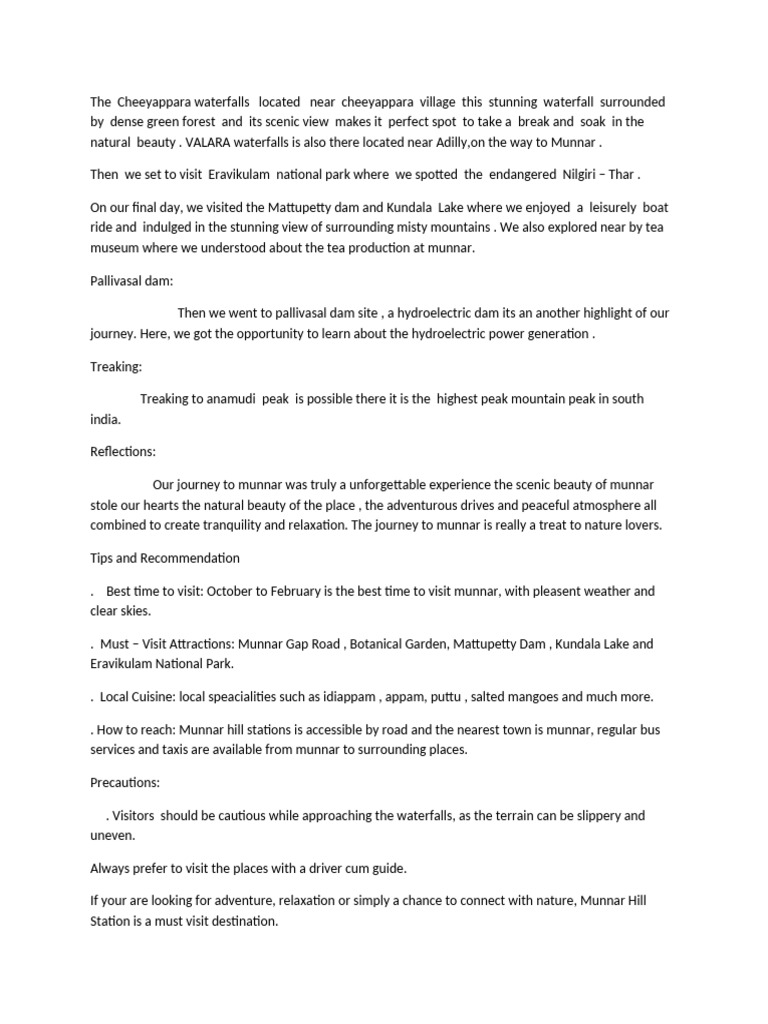 The Cheeyappara waterfalls located near cheeyappara village this stunning waterfall surrounded by dense green forest and its scenic view makes it perfect spot to take a break and soak in the natural beauty . VALARA waterfalls is also there located near Adilly,on the way to Munnar .

Then we set to visit Eravikulam national park where we spotted the endangered Nilgiri – Thar .

On our final day, we visited the Mattupetty dam and Kundala Lake where we enjoyed a leisurely boat ride and indulged in the stunning view of surrounding misty mountains . We also explored near by tea museum where we understood about the tea production at munnar.

Pallivasal dam:

Then we went to pallivasal dam site , a hydroelectric dam its an another highlight of our journey. Here, we got the opportunity to learn about the hydroelectric power generation .

Treaking:

Treaking to anamudi peak is possible there it is the highest peak mountain peak in south india.

Reflections:

Our journey to munnar was truly a unforgettable experience the scenic beauty of munnar stole our hearts the natural beauty of the place , the adventurous drives and peaceful atmosphere all combined to create tranquility and relaxation. The journey to munnar is really a treat to nature lovers.

Tips and Recommendation

. Best time to visit: October to February is the best time to visit munnar, with pleasent weather and clear skies.

. Must – Visit Attractions: Munnar Gap Road , Botanical Garden, Mattupetty Dam , Kundala Lake and Eravikulam National Park.

. Local Cuisine: local speacialities such as idiappam , appam, puttu , salted mangoes and much more.

. How to reach: Munnar hill stations is accessible by road and the nearest town is munnar, regular bus services and taxis are available from munnar to surrounding places.

Precautions:

. Visitors should be cautious while approaching the waterfalls, as the terrain can be slippery and uneven.

Always prefer to visit the places with a driver cum guide.

If your are looking for adventure, relaxation or simply a chance to connect with nature, Munnar Hill Station is a must visit destination.